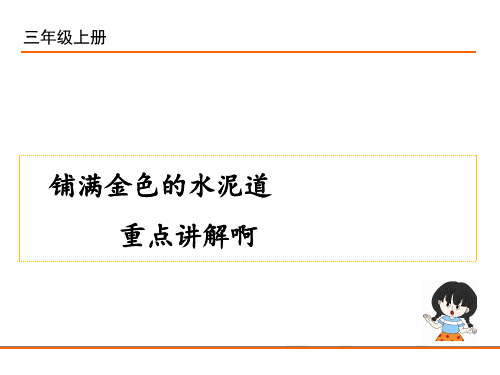 三年级上册

铺满金色的水泥道

重点讲解啊